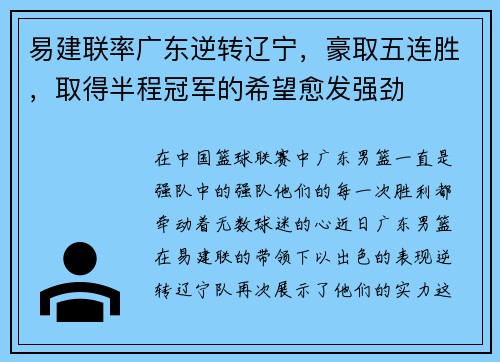 易建联率广东逆转辽宁，豪取五连胜，取得半程冠军的希望愈发强劲

在中国篮球联赛中广东男篮一直是强队中的强队他们的每一次胜利都牵动着无数球迷的心近日广东男篮在易建联的带领下以出色的表现逆转辽宁队再次展示了他们的实力这